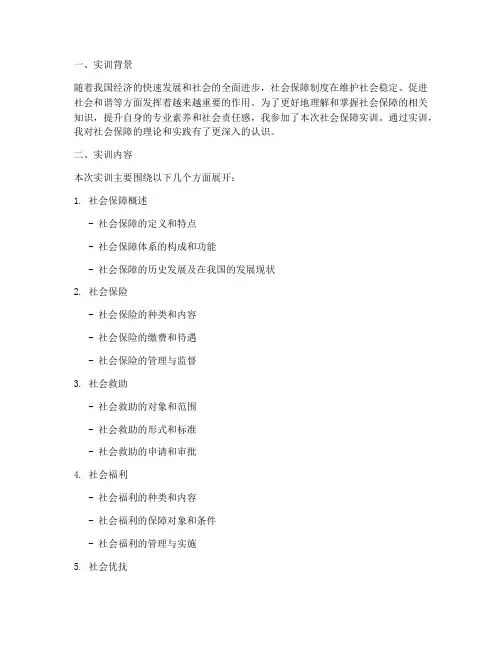 一、实训背景

随着我国经济的快速发展和社会的全面进步，社会保障制度在维护社会稳定、促进社会和谐等方面发挥着越来越重要的作用。为了更好地理解和掌握社会保障的相关知识，提升自身的专业素养和社会责任感，我参加了本次社会保障实训。通过实训，我对社会保障的理论和实践有了更深入的认识。

二、实训内容

本次实训主要围绕以下几个方面展开：

1. 社会保障概述

- 社会保障的定义和特点

- 社会保障体系的构成和功能

- 社会保障的历史发展及在我国的发展现状

2. 社会保险

- 社会保险的种类和内容

- 社会保险的缴费和待遇

- 社会保险的管理与监督

3. 社会救助

- 社会救助的对象和范围

- 社会救助的形式和标准

- 社会救助的申请和审批

4. 社会福利

- 社会福利的种类和内容

- 社会福利的保障对象和条件

- 社会福利的管理与实施

5. 社会优抚